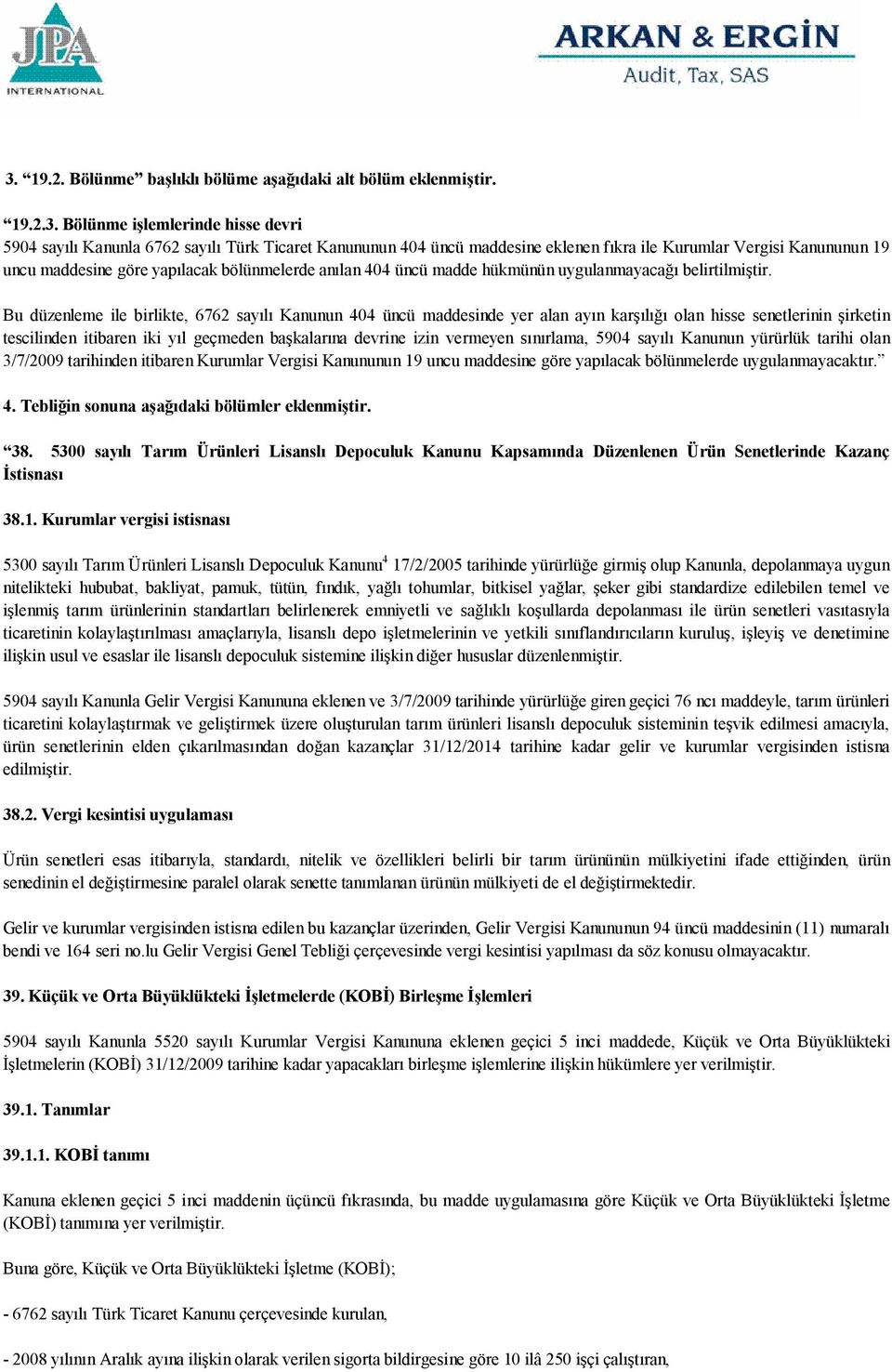 JPA
INTERNATIONAL

ARKAN & ERGİN
Audit, Tax, SAS

3. “19.2. Bölünme” başlıklı bölüme aşağıdaki alt bölüm eklenmiştir.

“19.2.3. Bölünme işlemlerinde hisse devri
5904 sayılı Kanunla 6762 sayılı Türk Ticaret Kanununun 404 üncü maddesine eklenen fıkra ile Kurumlar Vergisi Kanununun 19 uncu maddesine göre yapılacak bölünmelerde anılan 404 üncü madde hükmünün uygulanmayacağı belirtilmiştir.

Bu düzenleme ile birlikte, 6762 sayılı Kanunun 404 üncü maddesinde yer alan ayın karşılığı olan hisse senetlerinin şirketin tescilinden itibaren iki yıl geçmeden başkalarına devrine izin vermeyen sınırlama, 5904 sayılı Kanunun yürürlük tarihi olan 3/7/2009 tarihinden itibaren Kurumlar Vergisi Kanununun 19 uncu maddesine göre yapılacak bölünmelerde uygulanmayacaktır.”

4. Tebliğin sonuna aşağıdaki bölümler eklenmiştir.

“38. 5300 sayılı Tarım Ürünleri Lisanslı Depoculuk Kanunu Kapsamında Düzenlenen Ürün Senetlerinde Kazanç İstisnası

38.1. Kurumlar vergisi istisnası

5300 sayılı Tarım Ürünleri Lisanslı Depoculuk Kanunu$^4$ 17/2/2005 tarihinde yürürlüğe girmiş olup Kanunla, depolanmaya uygun nitelikteki hububat, bakliyat, pamuk, tütün, fındık, yağlı tohumlar, bitkisel yağlar, şeker gibi standardize edilebilen temel ve işlenmiş tarım ürünlerinin standartları belirlenerek emniyetli ve sağlıklı koşullarda depolanması ile ürün senetleri vasıtasıyla ticaretinin kolaylaştırılması amaçlarıyla, lisanslı depo işletmelerinin ve yetkili sınıflandırıcıların kuruluş, işleyiş ve denetimine ilişkin usul ve esaslar ile lisanslı depoculuk sistemine ilişkin diğer hususlar düzenlenmiştir.

5904 sayılı Kanunla Gelir Vergisi Kanununa eklenen ve 3/7/2009 tarihinde yürürlüğe giren geçici 76 ncı maddeyle, tarım ürünleri ticaretini kolaylaştırmak ve geliştirmek üzere oluşturulan tarım ürünleri lisanslı depoculuk sisteminin teşvik edilmesi amacıyla, ürün senetlerinin elden çıkarılmasından doğan kazançlar 31/12/2014 tarihine kadar gelir ve kurumlar vergisinden istisna edilmiştir.

38.2. Vergi kesintisi uygulaması

Ürün senetleri esas itibarıyla, standardı, nitelik ve özellikleri belirli bir tarım ürününün mülkiyetini ifade ettiğinden, ürün senedinin el değiştirmesine paralel olarak senette tanımlanan ürünün mülkiyeti de el değiştirmektedir.

Gelir ve kurumlar vergisinden istisna edilen bu kazançlar üzerinden, Gelir Vergisi Kanununun 94 üncü maddesinin (11) numaralı bendi ve 164 seri no.lu Gelir Vergisi Genel Tebliği çerçevesinde vergi kesintisi yapılması da söz konusu olmayacaktır.

39. Küçük ve Orta Büyüklükteki İşletmelerde (KOBİ) Birleşme İşlemleri

5904 sayılı Kanunla 5520 sayılı Kurumlar Vergisi Kanununa eklenen geçici 5 inci maddede, Küçük ve Orta Büyüklükteki İşletmelerin (KOBİ) 31/12/2009 tarihine kadar yapacakları birleşme işlemlerine ilişkin hükümlere yer verilmiştir.

39.1. Tanımlar

39.1.1. KOBİ tanımı

Kanuna eklenen geçici 5 inci maddenin üçüncü fıkrasında, bu madde uygulamasına göre Küçük ve Orta Büyüklükteki İşletme (KOBİ) tanımına yer verilmiştir.

Buna göre, Küçük ve Orta Büyüklükteki İşletme (KOBİ);

- 6762 sayılı Türk Ticaret Kanunu çerçevesinde kurulan,

- 2008 yılının Aralık ayına ilişkin olarak verilen sigorta bildirgesine göre 10 ilâ 250 işçi çalıştıran,